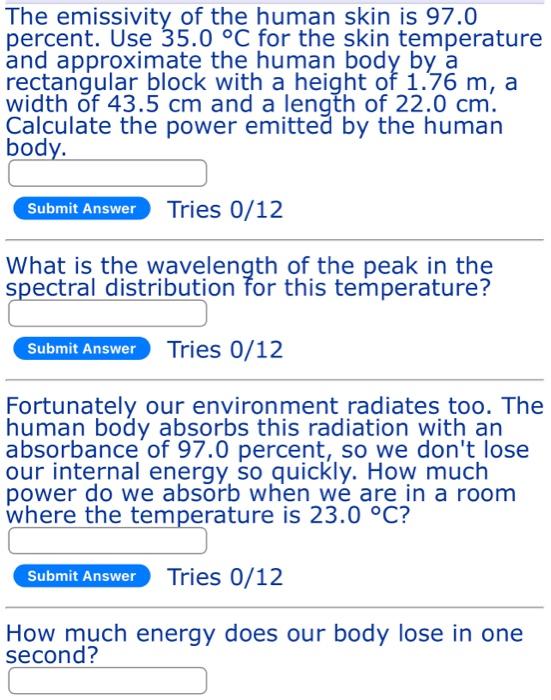 The emissivity of the human skin is 97.0 percent. Use 35.0 °C for the skin temperature and approximate the human body by a rectangular block with a height of 1.76 m, a width of 43.5 cm and a length of 22.0 cm. Calculate the power emitted by the human body.

Submit Answer Tries 0/12

What is the wavelength of the peak in the spectral distribution for this temperature?

Submit Answer Tries 0/12

Fortunately our environment radiates too. The human body absorbs this radiation with an absorbance of 97.0 percent, so we don't lose our internal energy so quickly. How much power do we absorb when we are in a room where the temperature is 23.0 °C?

Submit Answer Tries 0/12

How much energy does our body lose in one second?